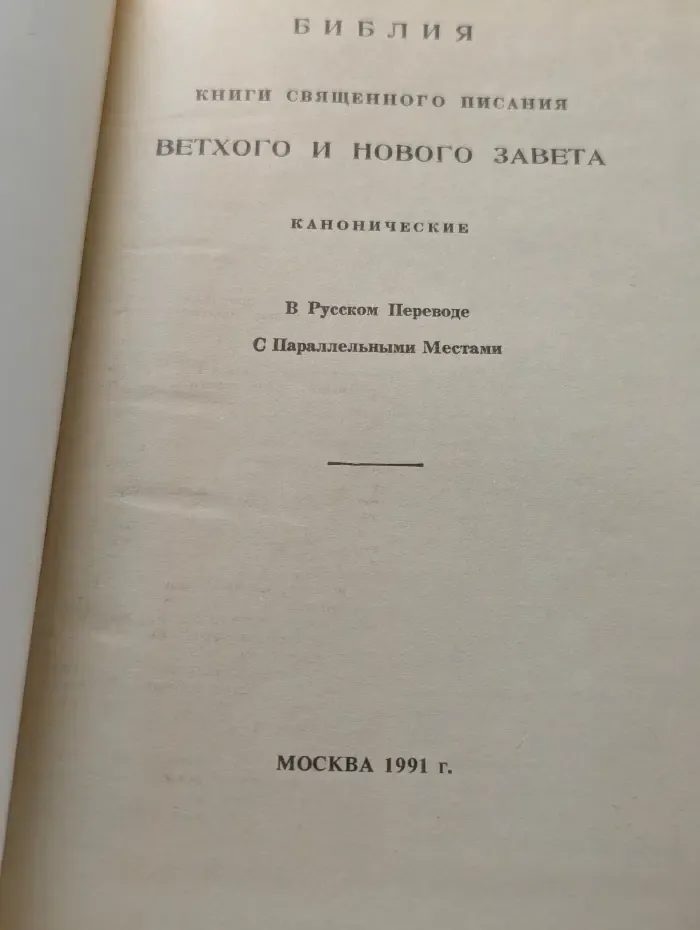 БИБЛИЯ

КНИГИ СВЯЩЕННОГО ПИСАНИЯ

ВЕТХОГО И НОВОГО ЗАВЕТА

КАНОНИЧЕСКИЕ

В Русском Переводе

С Параллельными Местами

МОСКВА 1991 г.